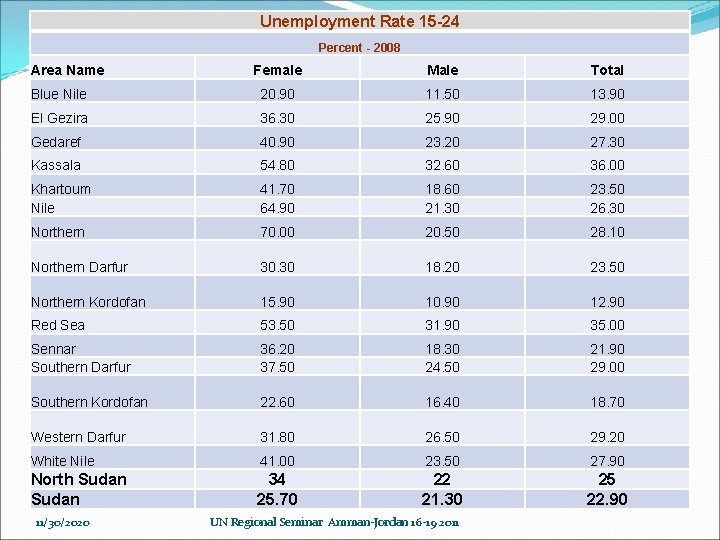 Unemployment Rate 15-24

Percent - 2008

| Area Name | Female | Male | Total |
|---|---|---|---|
| Blue Nile | 20.90 | 11.50 | 13.90 |
| El Gezira | 36.30 | 25.90 | 29.00 |
| Gedaref | 40.90 | 23.20 | 27.30 |
| Kassala | 54.80 | 32.60 | 36.00 |
| Khartoum | 41.70 | 18.60 | 23.50 |
| Nile | 64.90 | 21.30 | 26.30 |
| Northern | 70.00 | 20.50 | 28.10 |
| Northern Darfur | 30.30 | 18.20 | 23.50 |
| Northern Kordofan | 15.90 | 10.90 | 12.90 |
| Red Sea | 53.50 | 31.90 | 35.00 |
| Sennar | 36.20 | 18.30 | 21.90 |
| Southern Darfur | 37.50 | 24.50 | 29.00 |
| Southern Kordofan | 22.60 | 16.40 | 18.70 |
| Western Darfur | 31.80 | 26.50 | 29.20 |
| White Nile | 41.00 | 23.50 | 27.90 |
| North Sudan | 34 | 22 | 25 |
| Sudan | 25.70 | 21.30 | 22.90 |

11/30/2020 UN Regional Seminar Amman-Jordan 16-19 2011